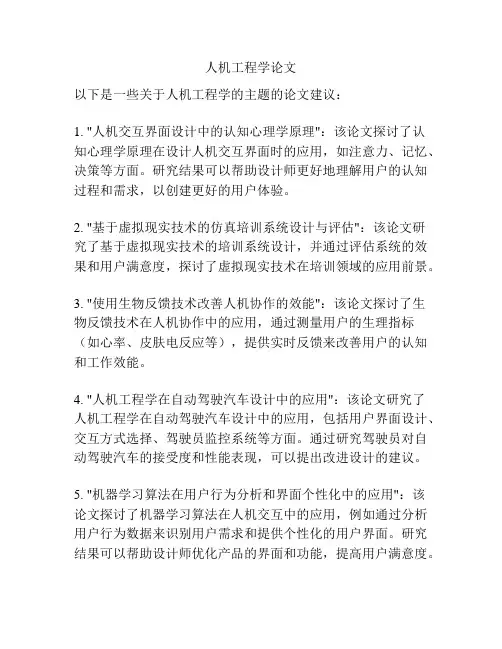 人机工程学论文

以下是一些关于人机工程学的主题的论文建议：

1. "人机交互界面设计中的认知心理学原理"：该论文探讨了认知心理学原理在设计人机交互界面时的应用，如注意力、记忆、决策等方面。研究结果可以帮助设计师更好地理解用户的认知过程和需求，以创建更好的用户体验。

2. "基于虚拟现实技术的仿真培训系统设计与评估"：该论文研究了基于虚拟现实技术的培训系统设计，并通过评估系统的效果和用户满意度，探讨了虚拟现实技术在培训领域的应用前景。

3. "使用生物反馈技术改善人机协作的效能"：该论文探讨了生物反馈技术在人机协作中的应用，通过测量用户的生理指标（如心率、皮肤电反应等），提供实时反馈来改善用户的认知和工作效能。

4. "人机工程学在自动驾驶汽车设计中的应用"：该论文研究了人机工程学在自动驾驶汽车设计中的应用，包括用户界面设计、交互方式选择、驾驶员监控系统等方面。通过研究驾驶员对自动驾驶汽车的接受度和性能表现，可以提出改进设计的建议。

5. "机器学习算法在用户行为分析和界面个性化中的应用"：该论文探讨了机器学习算法在人机交互中的应用，例如通过分析用户行为数据来识别用户需求和提供个性化的用户界面。研究结果可以帮助设计师优化产品的界面和功能，提高用户满意度。